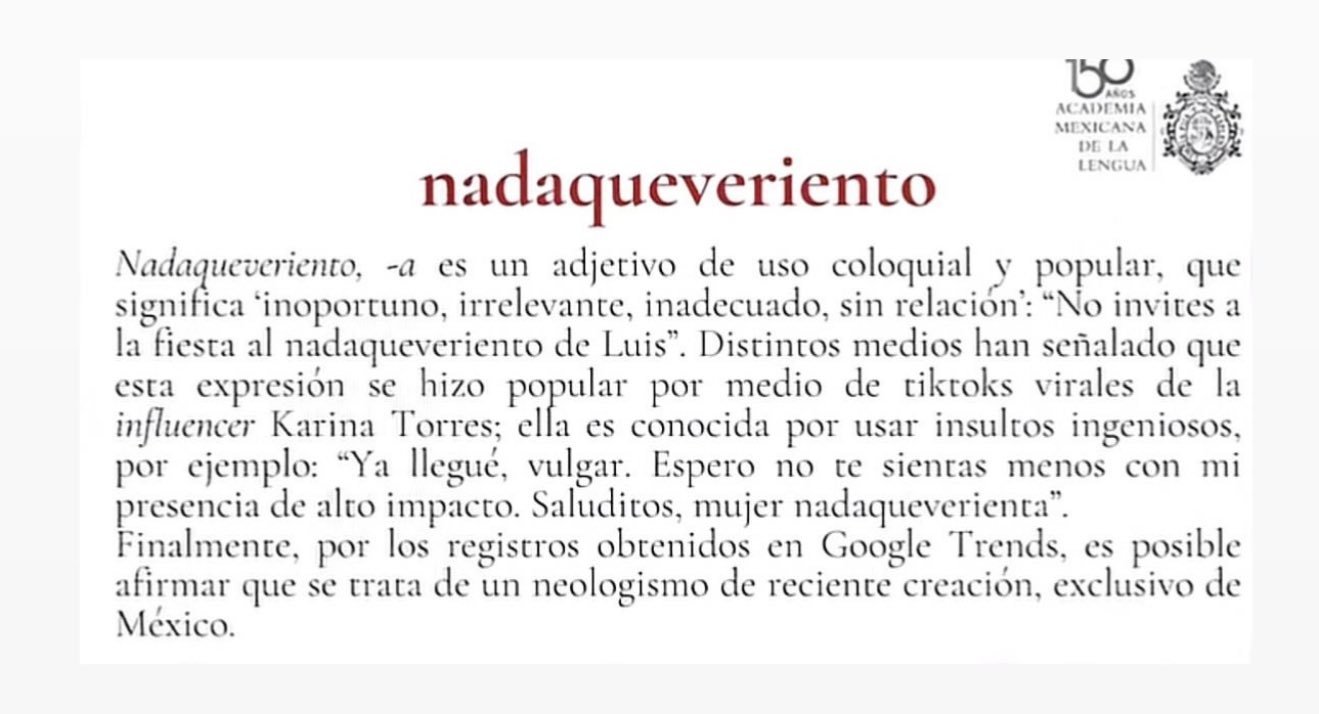 150 AÑOS
ACADEMIA
MEXICANA
DE LA
LENGUA

nadaqueveriento

Nadaqueveriento, -a es un adjetivo de uso coloquial y popular, que significa 'inoportuno, irrelevante, inadecuado, sin relación': "No invites a la fiesta al nadaqueveriento de Luis". Distintos medios han señalado que esta expresión se hizo popular por medio de tiktoks virales de la influencer Karina Torres; ella es conocida por usar insultos ingeniosos, por ejemplo: "Ya llegué, vulgar. Espero no te sientas menos con mi presencia de alto impacto. Saluditos, mujer nadaqueverienta".

Finalmente, por los registros obtenidos en Google Trends, es posible afirmar que se trata de un neologismo de reciente creación, exclusivo de México.